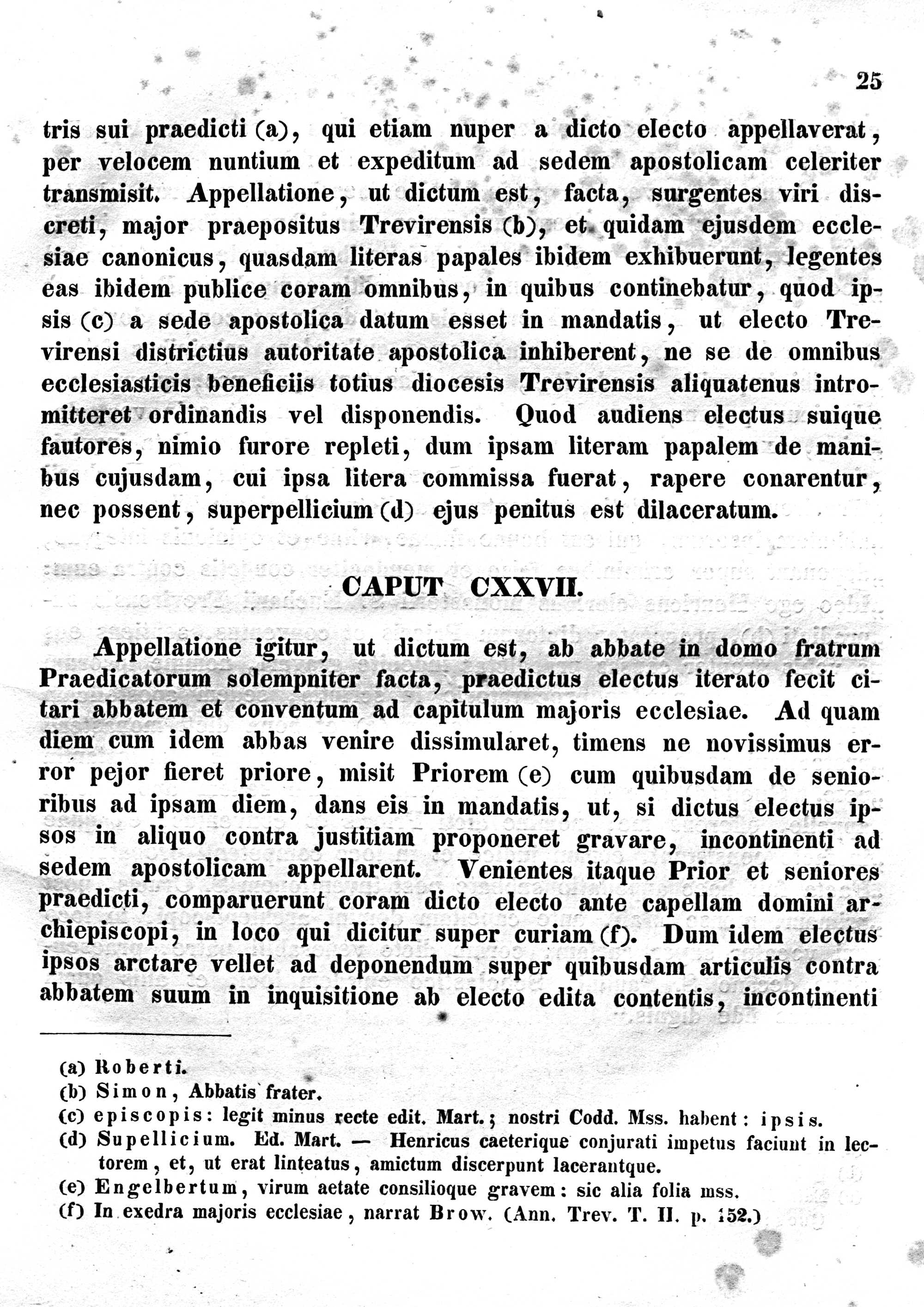 25

tris sui praedicti (a), qui etiam nuper a dicto electo appellaverat, per velocem nuntium et expeditum ad sedem apostolicam celeriter transmisit. Appellatione, ut dictum est, facta, surgentes viri discreti, major praepositus Trevirensis (b), et quidam ejusdem ecclesiae canonicus, quasdam literas papales ibidem exhibuerunt, legentes eas ibidem publice coram omnibus, in quibus continebatur, quod ipsis (c) a sede apostolica datum esset in mandatis, ut electo Trevirensi districtius autoritate apostolica inhiberent, ne se de omnibus ecclesiasticis beneficiis totius diocesis Trevirensis aliquatenus intromitteret ordinandis vel disponendis. Quod audiens electus suique fautores, nimio furore repleti, dum ipsam literam papalem de manibus cujusdam, cui ipsa litera commissa fuerat, rapere conarentur, nec possent, superpellicium (d) ejus penitus est dilaceratum.

CAPUT CXXVII.

Appellatione igitur, ut dictum est, ab abbate in domo fratrum Praedicatorum solempniter facta, praedictus electus iterato fecit citari abbatem et conventum ad capitulum majoris ecclesiae. Ad quam diem cum idem abbas venire dissimularet, timens ne novissimus error pejor fieret priore, misit Priorem (e) cum quibusdam de senioribus ad ipsam diem, dans eis in mandatis, ut, si dictus electus ipsos in aliquo contra justitiam proponeret gravare, incontinenti ad sedem apostolicam appellarent. Venientes itaque Prior et seniores praedicti, comparuerunt coram dicto electo ante capellam domini archiepiscopi, in loco qui dicitur super curiam (f). Dum idem electus ipsos arctare vellet ad deponendum super quibusdam articulis contra abbatem suum in inquisitione ab electo edita contentis, incontinenti

(a) Roberti.
(b) Simon, Abbatis frater.
(c) episcopis: legit minus recte edit. Mart.; nostri Codd. Mss. habent: ipsis.
(d) Supellicium. Ed. Mart. — Henricus caeterique conjurati impetus faciunt in lectorem, et, ut erat linteatus, amictum discerpunt lacerantque.
(e) Engelbertum, virum aetate consilioque gravem: sic alia folia mss.
(f) In exedra majoris ecclesiae, narrat Brow. (Ann. Trev. T. II. p. 152.)